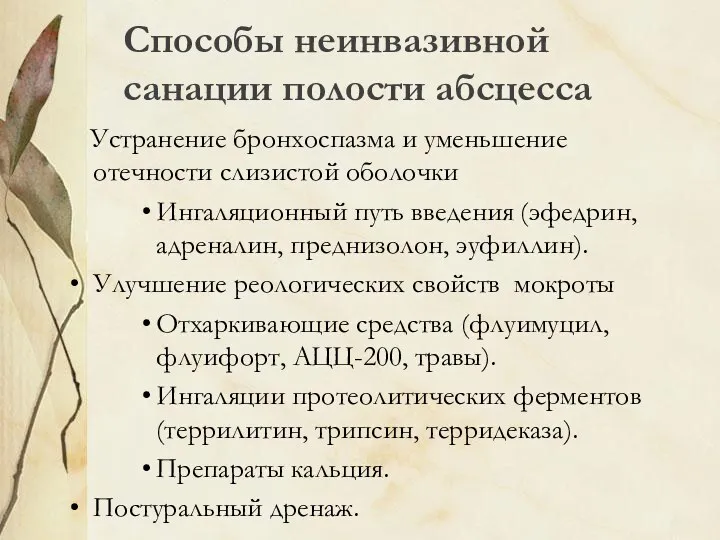 Способы неинвазивной санации полости абсцесса

Устранение бронхоспазма и уменьшение отечности слизистой оболочки

• Ингаляционный путь введения (эфедрин, адреналин, преднизолон, эуфиллин).

• Улучшение реологических свойств мокроты

• Отхаркивающие средства (флуимуцил, флуифорт, АЦЦ-200, травы).

• Ингаляции протеолитических ферментов (террилитин, трипсин, терридеказа).

• Препараты кальция.

• Постуральный дренаж.